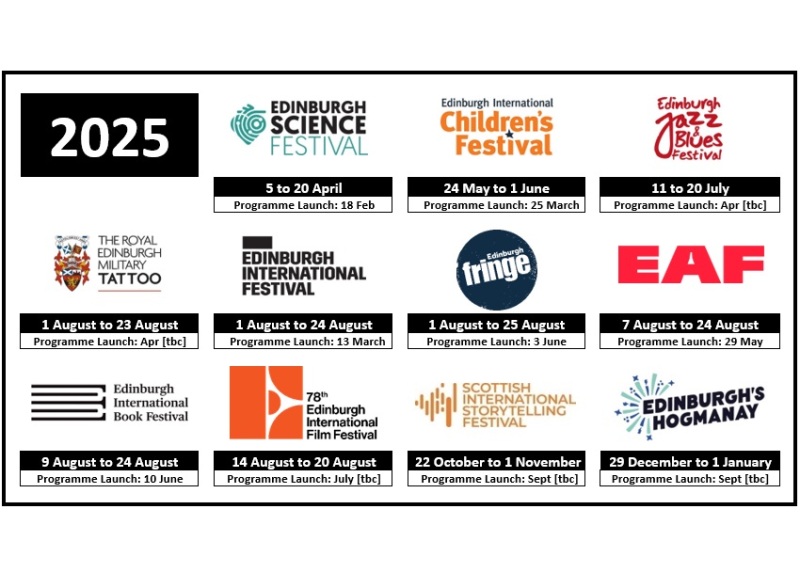 2025

EDINBURGH SCIENCE FESTIVAL

5 to 20 April
Programme Launch: 18 Feb

Edinburgh International Children's Festival

24 May to 1 June
Programme Launch: 25 March

Edinburgh Jazz & Blues Festival

11 to 20 July
Programme Launch: Apr [tbc]

THE ROYAL EDINBURGH MILITARY TATTOO

1 August to 23 August
Programme Launch: Apr [tbc]

EDINBURGH INTERNATIONAL FESTIVAL

1 August to 24 August
Programme Launch: 13 March

Edinburgh fringe

1 August to 25 August
Programme Launch: 3 June

EAF

7 August to 24 August
Programme Launch: 29 May

Edinburgh International Book Festival

9 August to 24 August
Programme Launch: 10 June

78th Edinburgh International Film Festival

14 August to 20 August
Programme Launch: July [tbc]

SCOTTISH INTERNATIONAL STORYTELLING FESTIVAL

22 October to 1 November
Programme Launch: Sept [tbc]

EDINBURGH'S HOGMANAY

29 December to 1 January
Programme Launch: Sept [tbc]